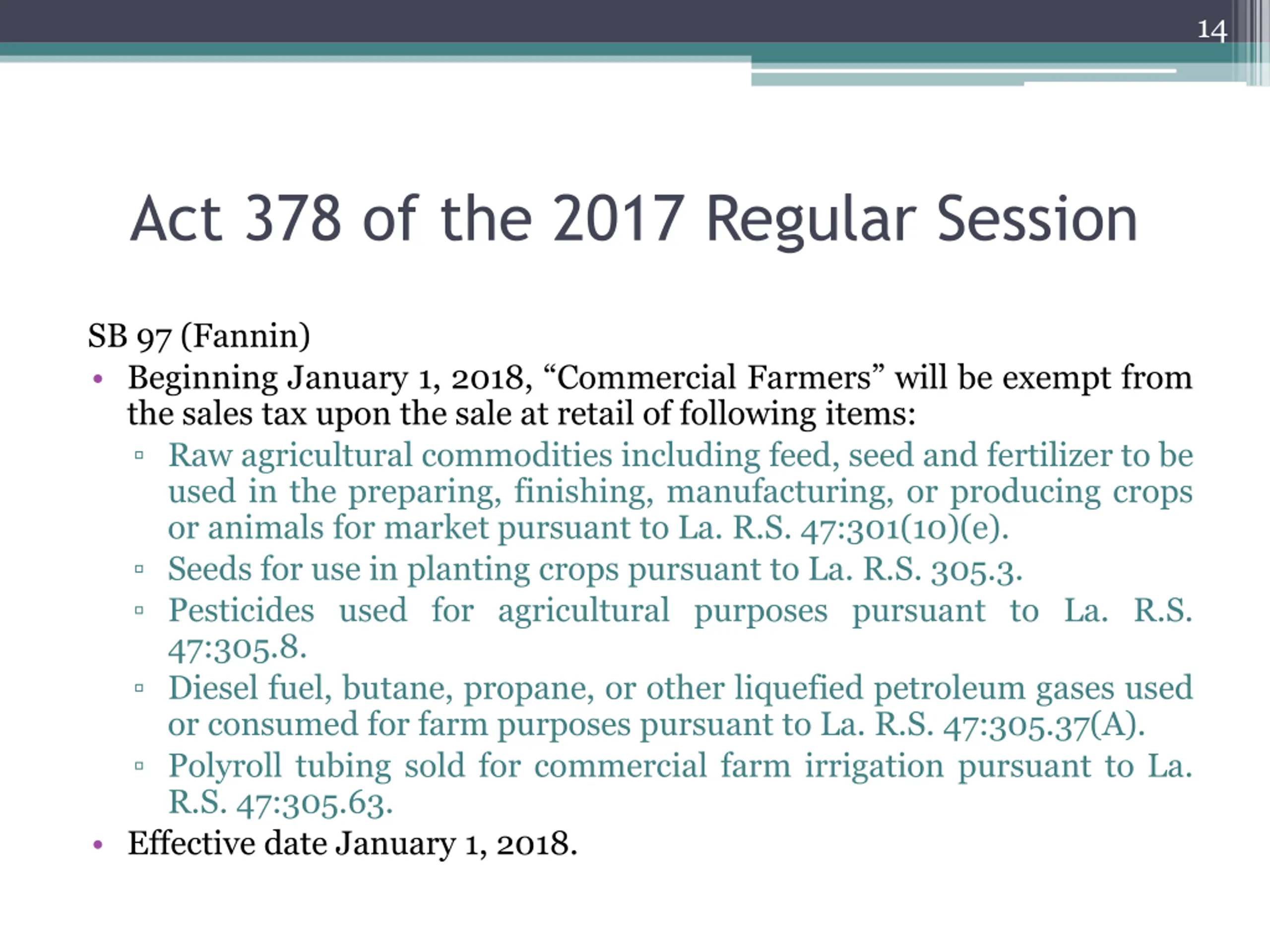 14

Act 378 of the 2017 Regular Session

SB 97 (Fannin)

• Beginning January 1, 2018, “Commercial Farmers” will be exempt from the sales tax upon the sale at retail of following items:
▫ Raw agricultural commodities including feed, seed and fertilizer to be used in the preparing, finishing, manufacturing, or producing crops or animals for market pursuant to La. R.S. 47:301(10)(e).
▫ Seeds for use in planting crops pursuant to La. R.S. 305.3.
▫ Pesticides used for agricultural purposes pursuant to La. R.S. 47:305.8.
▫ Diesel fuel, butane, propane, or other liquefied petroleum gases used or consumed for farm purposes pursuant to La. R.S. 47:305.37(A).
▫ Polyroll tubing sold for commercial farm irrigation pursuant to La. R.S. 47:305.63.
• Effective date January 1, 2018.